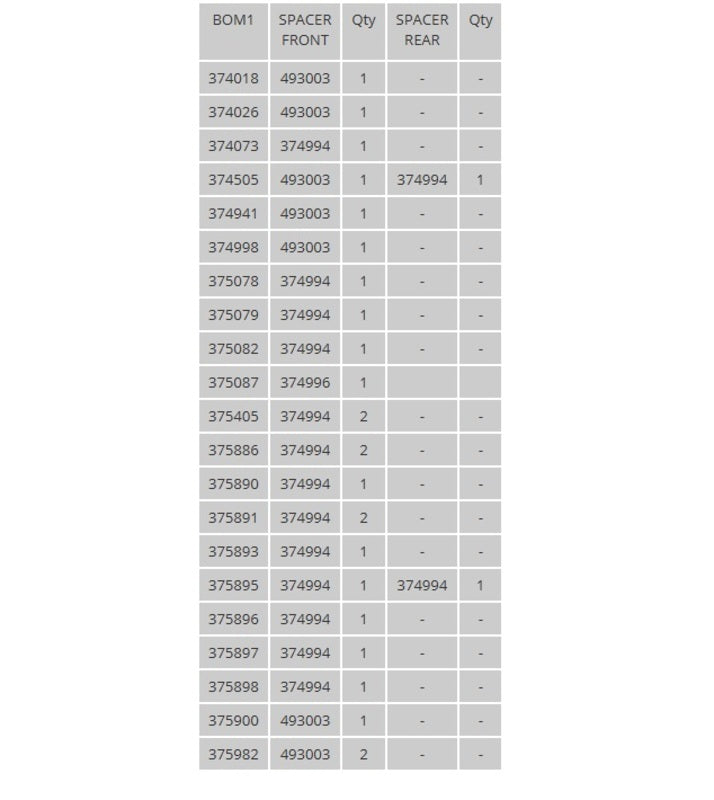 | BOM1 | SPACER FRONT | Qty | SPACER REAR | Qty |
|---|---|---|---|---|
| 374018 | 493003 | 1 | - | - |
| 374026 | 493003 | 1 | - | - |
| 374073 | 374994 | 1 | - | - |
| 374505 | 493003 | 1 | 374994 | 1 |
| 374941 | 493003 | 1 | - | - |
| 374998 | 493003 | 1 | - | - |
| 375078 | 374994 | 1 | - | - |
| 375079 | 374994 | 1 | - | - |
| 375082 | 374994 | 1 | - | - |
| 375087 | 374996 | 1 | | |
| 375405 | 374994 | 2 | - | - |
| 375886 | 374994 | 2 | - | - |
| 375890 | 374994 | 1 | - | - |
| 375891 | 374994 | 2 | - | - |
| 375893 | 374994 | 1 | - | - |
| 375895 | 374994 | 1 | 374994 | 1 |
| 375896 | 374994 | 1 | - | - |
| 375897 | 374994 | 1 | - | - |
| 375898 | 374994 | 1 | - | - |
| 375900 | 493003 | 1 | - | - |
| 375982 | 493003 | 2 | - | - |